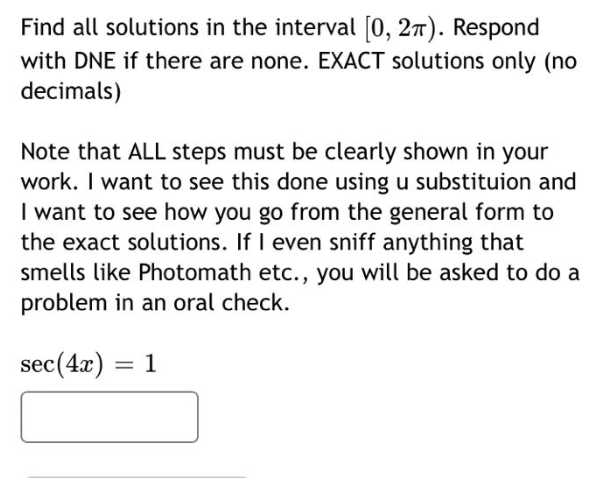 Find all solutions in the interval $[0, 2\pi)$. Respond with DNE if there are none. EXACT solutions only (no decimals)

Note that ALL steps must be clearly shown in your work. I want to see this done using u substituion and I want to see how you go from the general form to the exact solutions. If I even sniff anything that smells like Photomath etc., you will be asked to do a problem in an oral check.

$\sec(4x) = 1$